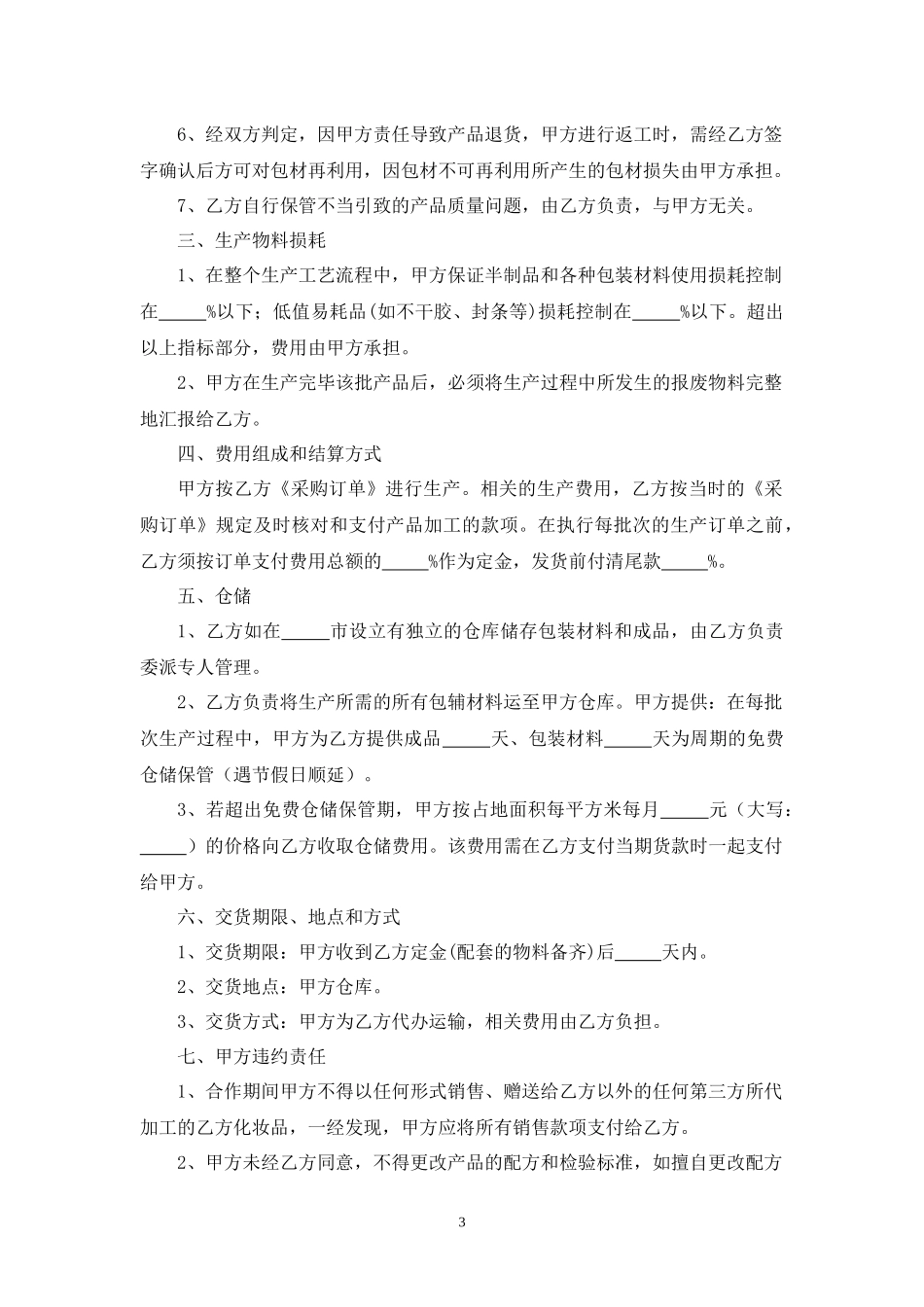 6、经双方判定，因甲方责任导致产品退货，甲方进行返工时，需经乙方签字确认后方可对包材再利用，因包材不可再利用所产生的包材损失由甲方承担。

7、乙方自行保管不当引致的产品质量问题，由乙方负责，与甲方无关。

三、生产物料损耗

1、在整个生产工艺流程中，甲方保证半制品和各种包装材料使用损耗控制在_____%以下；低值易耗品(如不干胶、封条等)损耗控制在_____%以下。超出以上指标部分，费用由甲方承担。

2、甲方在生产完毕该批产品后，必须将生产过程中所发生的报废物料完整地汇报给乙方。

四、费用组成和结算方式

甲方按乙方《采购订单》进行生产。相关的生产费用，乙方按当时的《采购订单》规定及时核对和支付产品加工的款项。在执行每批次的生产订单之前，乙方须按订单支付费用总额的_____%作为定金，发货前付清尾款_____%。

五、仓储

1、乙方如在_____市设立有独立的仓库储存包装材料和成品，由乙方负责委派专人管理。

2、乙方负责将生产所需的所有包辅材料运至甲方仓库。甲方提供：在每批次生产过程中，甲方为乙方提供成品_____天、包装材料_____天为周期的免费仓储保管（遇节假日顺延）。

3、若超出免费仓储保管期，甲方按占地面积每平方米每月_____元（大写：_____）的价格向乙方收取仓储费用。该费用需在乙方支付当期货款时一起支付给甲方。

六、交货期限、地点和方式

1、交货期限：甲方收到乙方定金(配套的物料备齐)后_____天内。

2、交货地点：甲方仓库。

3、交货方式：甲方为乙方代办运输，相关费用由乙方负担。

七、甲方违约责任

1、合作期间甲方不得以任何形式销售、赠送给乙方以外的任何第三方所代加工的乙方化妆品，一经发现，甲方应将所有销售款项支付给乙方。

2、甲方未经乙方同意，不得更改产品的配方和检验标准，如擅自更改配方

3